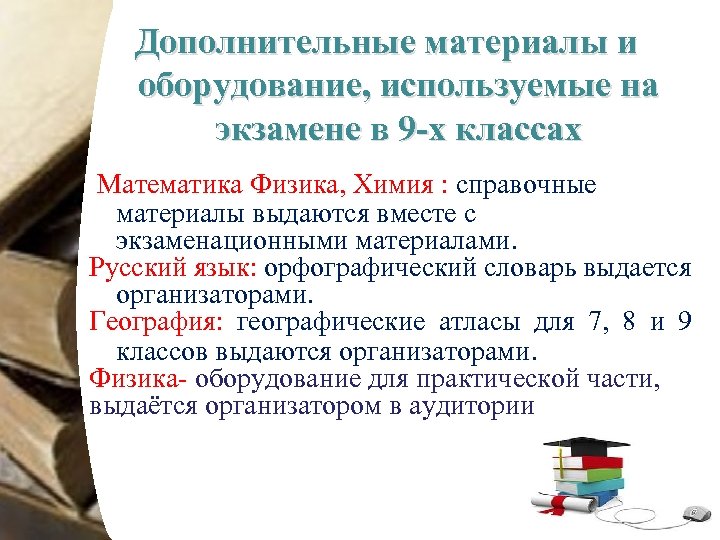 Дополнительные материалы и оборудование, используемые на экзамене в 9-х классах

Математика Физика, Химия : справочные материалы выдаются вместе с экзаменационными материалами.

Русский язык: орфографический словарь выдается организаторами.

География: географические атласы для 7, 8 и 9 классов выдаются организаторами.

Физика- оборудование для практической части, выдаётся организатором в аудитории